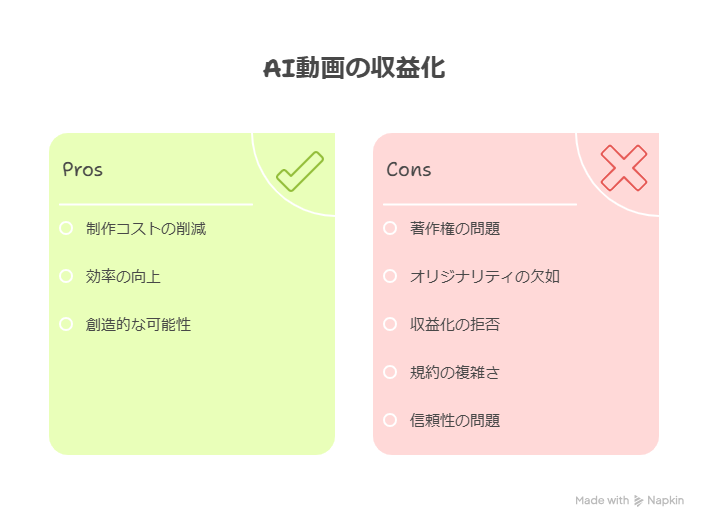 AI動画の収益化

Pros

制作コストの削減

効率の向上

創造的な可能性

Cons

著作権の問題

オリジナリティの欠如

収益化の拒否

規約の複雑さ

信頼性の問題

Made with Napkin